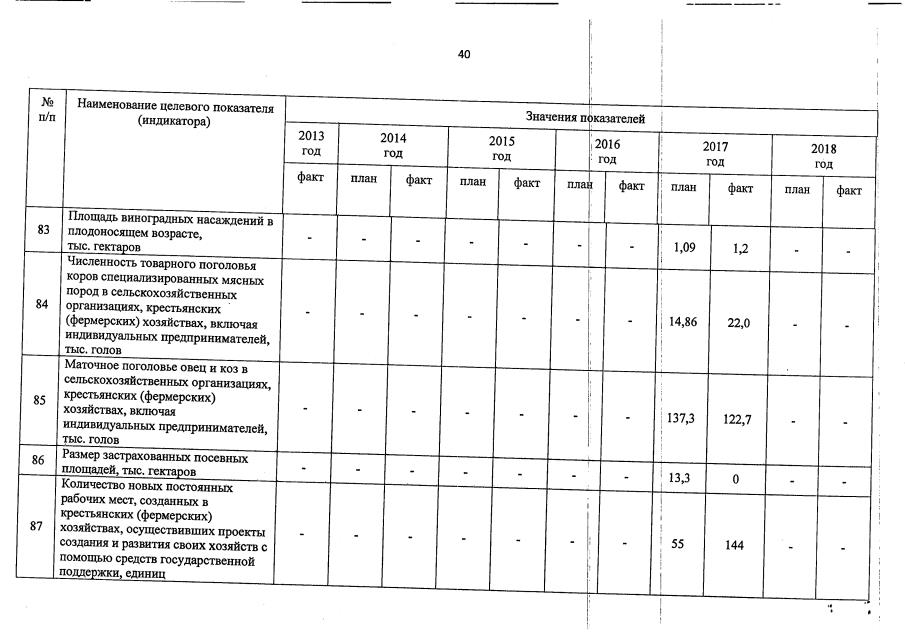 40

| № п/п | Наименование целевого показателя (индикатора) | Значения показателей | | | | | | | | | | |
|---|---|---|---|---|---|---|---|---|---|---|---|---|
| | | 2013 год | 2014 год | | 2015 год | | 2016 год | | 2017 год | | 2018 год | |
| | | факт | план | факт | план | факт | план | факт | план | факт | план | факт |
| 83 | Площадь виноградных насаждений в плодоносящем возрасте, тыс. гектаров | - | - | - | - | - | - | - | 1,09 | 1,2 | - | - |
| 84 | Численность товарного поголовья коров специализированных мясных пород в сельскохозяйственных организациях, крестьянских (фермерских) хозяйствах, включая индивидуальных предпринимателей, тыс. голов | - | - | - | - | - | - | - | 14,86 | 22,0 | - | - |
| 85 | Маточное поголовье овец и коз в сельскохозяйственных организациях, крестьянских (фермерских) хозяйствах, включая индивидуальных предпринимателей, тыс. голов | - | - | - | - | - | - | - | 137,3 | 122,7 | - | - |
| 86 | Размер застрахованных посевных площадей, тыс. гектаров | - | - | - | - | - | - | - | 13,3 | 0 | - | - |
| 87 | Количество новых постоянных рабочих мест, созданных в крестьянских (фермерских) хозяйствах, осуществивших проекты создания и развития своих хозяйств с помощью средств государственной поддержки, единиц | - | - | - | - | - | - | - | 55 | 144 | - | - |